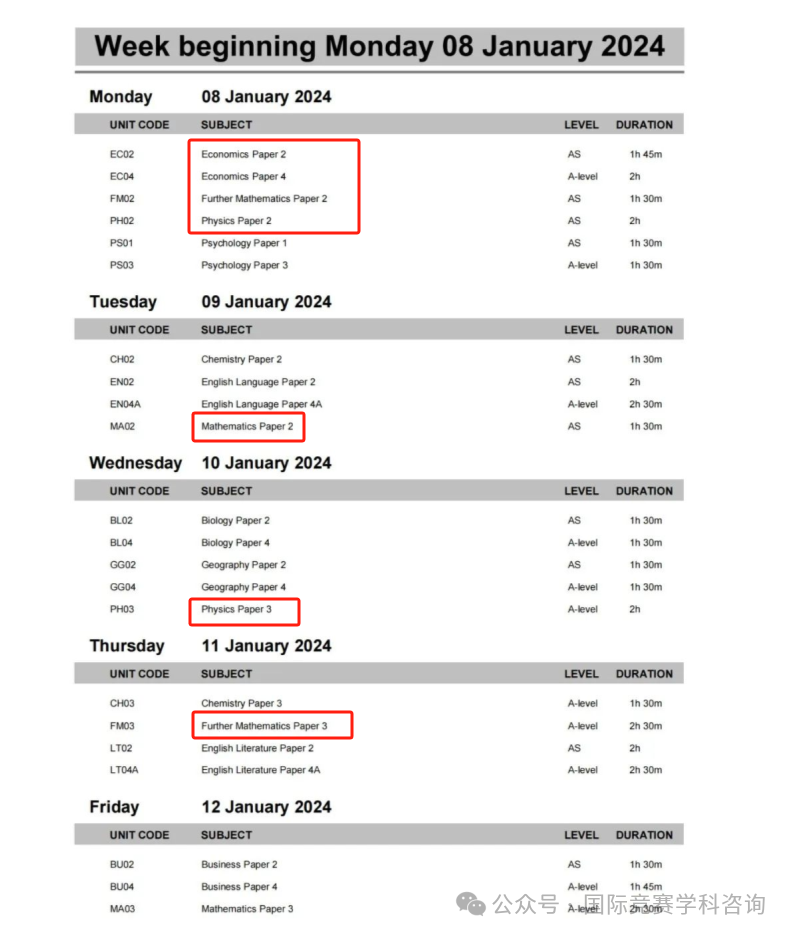 Week beginning Monday 08 January 2024

Monday 08 January 2024

| UNIT CODE | SUBJECT | LEVEL | DURATION |
|---|---|---|---|
| EC02 | Economics Paper 2 | AS | 1h 45m |
| EC04 | Economics Paper 4 | A-level | 2h |
| FM02 | Further Mathematics Paper 2 | AS | 1h 30m |
| PH02 | Physics Paper 2 | AS | 2h |
| PS01 | Psychology Paper 1 | AS | 1h 30m |
| PS03 | Psychology Paper 3 | A-level | 1h 30m |

Tuesday 09 January 2024

| UNIT CODE | SUBJECT | LEVEL | DURATION |
|---|---|---|---|
| CH02 | Chemistry Paper 2 | AS | 1h 30m |
| EN02 | English Language Paper 2 | AS | 2h |
| EN04A | English Language Paper 4A | A-level | 2h 30m |
| MA02 | Mathematics Paper 2 | AS | 1h 30m |

Wednesday 10 January 2024

| UNIT CODE | SUBJECT | LEVEL | DURATION |
|---|---|---|---|
| BL02 | Biology Paper 2 | AS | 1h 30m |
| BL04 | Biology Paper 4 | A-level | 1h 30m |
| GG02 | Geography Paper 2 | AS | 1h 30m |
| GG04 | Geography Paper 4 | A-level | 1h 30m |
| PH03 | Physics Paper 3 | A-level | 2h |

Thursday 11 January 2024

| UNIT CODE | SUBJECT | LEVEL | DURATION |
|---|---|---|---|
| CH03 | Chemistry Paper 3 | A-level | 1h 30m |
| FM03 | Further Mathematics Paper 3 | A-level | 2h 30m |
| LT02 | English Literature Paper 2 | AS | 2h |
| LT04A | English Literature Paper 4A | A-level | 2h 30m |

Friday 12 January 2024

| UNIT CODE | SUBJECT | LEVEL | DURATION |
|---|---|---|---|
| BU02 | Business Paper 2 | AS | 1h 30m |
| BU04 | Business Paper 4 | A-level | 1h 45m |
| MA03 | Mathematics Paper 3 | A-level | 2h 30m |

公众号 · 国际竞赛学科咨询